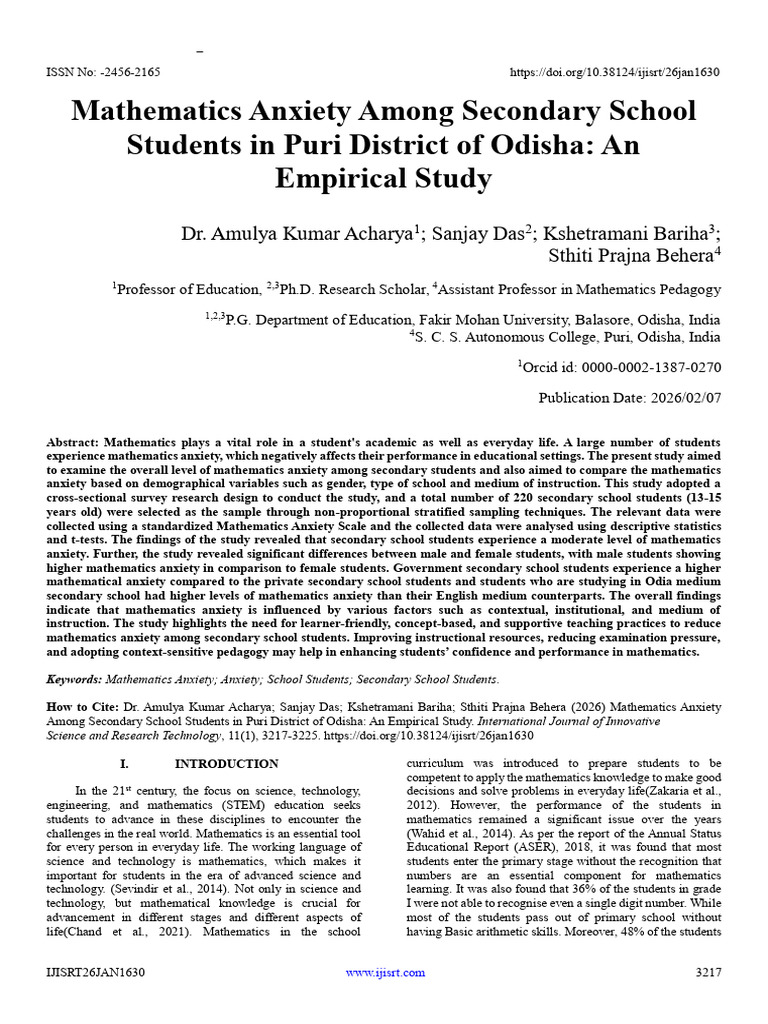 ISSN No: -2456-2165 https://doi.org/10.38124/ijisrt/26jan1630

Mathematics Anxiety Among Secondary School Students in Puri District of Odisha: An Empirical Study

Dr. Amulya Kumar Acharya$^1$; Sanjay Das$^2$; Kshetramani Bariha$^3$; Sthiti Prajna Behera$^4$

$^1$Professor of Education, $^{2,3}$Ph.D. Research Scholar, $^4$Assistant Professor in Mathematics Pedagogy

$^{1,2,3}$P.G. Department of Education, Fakir Mohan University, Balasore, Odisha, India
$^4$S. C. S. Autonomous College, Puri, Odisha, India

$^1$Orcid id: 0000-0002-1387-0270

Publication Date: 2026/02/07

Abstract: Mathematics plays a vital role in a student's academic as well as everyday life. A large number of students experience mathematics anxiety, which negatively affects their performance in educational settings. The present study aimed to examine the overall level of mathematics anxiety among secondary students and also aimed to compare the mathematics anxiety based on demographical variables such as gender, type of school and medium of instruction. This study adopted a cross-sectional survey research design to conduct the study, and a total number of 220 secondary school students (13-15 years old) were selected as the sample through non-proportional stratified sampling techniques. The relevant data were collected using a standardized Mathematics Anxiety Scale and the collected data were analysed using descriptive statistics and t-tests. The findings of the study revealed that secondary school students experience a moderate level of mathematics anxiety. Further, the study revealed significant differences between male and female students, with male students showing higher mathematics anxiety in comparison to female students. Government secondary school students experience a higher mathematical anxiety compared to the private secondary school students and students who are studying in Odia medium secondary school had higher levels of mathematics anxiety than their English medium counterparts. The overall findings indicate that mathematics anxiety is influenced by various factors such as contextual, institutional, and medium of instruction. The study highlights the need for learner-friendly, concept-based, and supportive teaching practices to reduce mathematics anxiety among secondary school students. Improving instructional resources, reducing examination pressure, and adopting context-sensitive pedagogy may help in enhancing students' confidence and performance in mathematics.

Keywords: Mathematics Anxiety; Anxiety; School Students; Secondary School Students.

How to Cite: Dr. Amulya Kumar Acharya; Sanjay Das; Kshetramani Bariha; Sthiti Prajna Behera (2026) Mathematics Anxiety Among Secondary School Students in Puri District of Odisha: An Empirical Study. International Journal of Innovative Science and Research Technology, 11(1), 3217-3225. https://doi.org/10.38124/ijisrt/26jan1630

I. INTRODUCTION

In the 21$^{st}$ century, the focus on science, technology, engineering, and mathematics (STEM) education seeks students to advance in these disciplines to encounter the challenges in the real world. Mathematics is an essential tool for every person in everyday life. The working language of science and technology is mathematics, which makes it important for students in the era of advanced science and technology. (Sevindir et al., 2014). Not only in science and technology, but mathematical knowledge is crucial for advancement in different stages and different aspects of life(Chand et al., 2021). Mathematics in the school

curriculum was introduced to prepare students to be competent to apply the mathematics knowledge to make good decisions and solve problems in everyday life(Zakaria et al., 2012). However, the performance of the students in mathematics remained a significant issue over the years (Wahid et al., 2014). As per the report of the Annual Status Educational Report (ASER), 2018, it was found that most students enter the primary stage without the recognition that numbers are an essential component for mathematics learning. It was also found that 36% of the students in grade I were not able to recognise even a single digit number. While most of the students pass out of primary school without having Basic arithmetic skills. Moreover, 48% of the students

IJISRT26JAN1630 www.ijisrt.com 3217